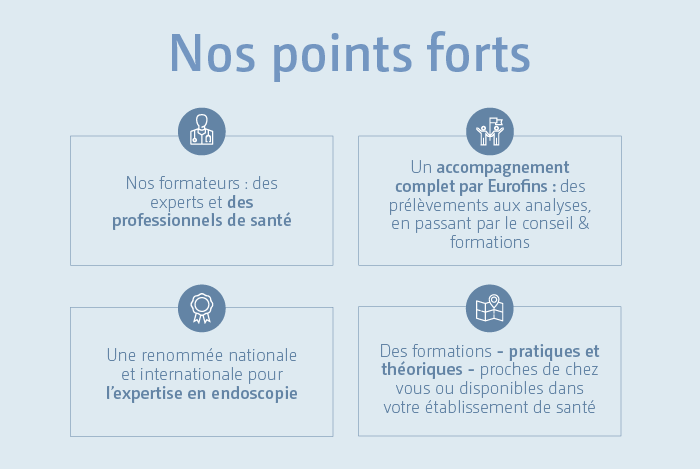 Nos points forts

Nos formateurs : des experts et des professionnels de santé

Un accompagnement complet par Eurofins : des prélèvements aux analyses, en passant par le conseil & formations

Une renommée nationale et internationale pour l'expertise en endoscopie

Des formations - pratiques et théoriques - proches de chez vous ou disponibles dans votre établissement de santé